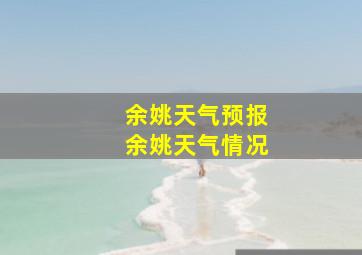 余姚天气预报
余姚天气情况